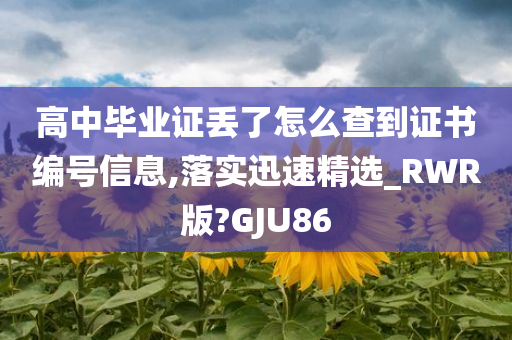 高中毕业证丢了怎么查到证书编号信息,落实迅速精选_RWR版?GJU86